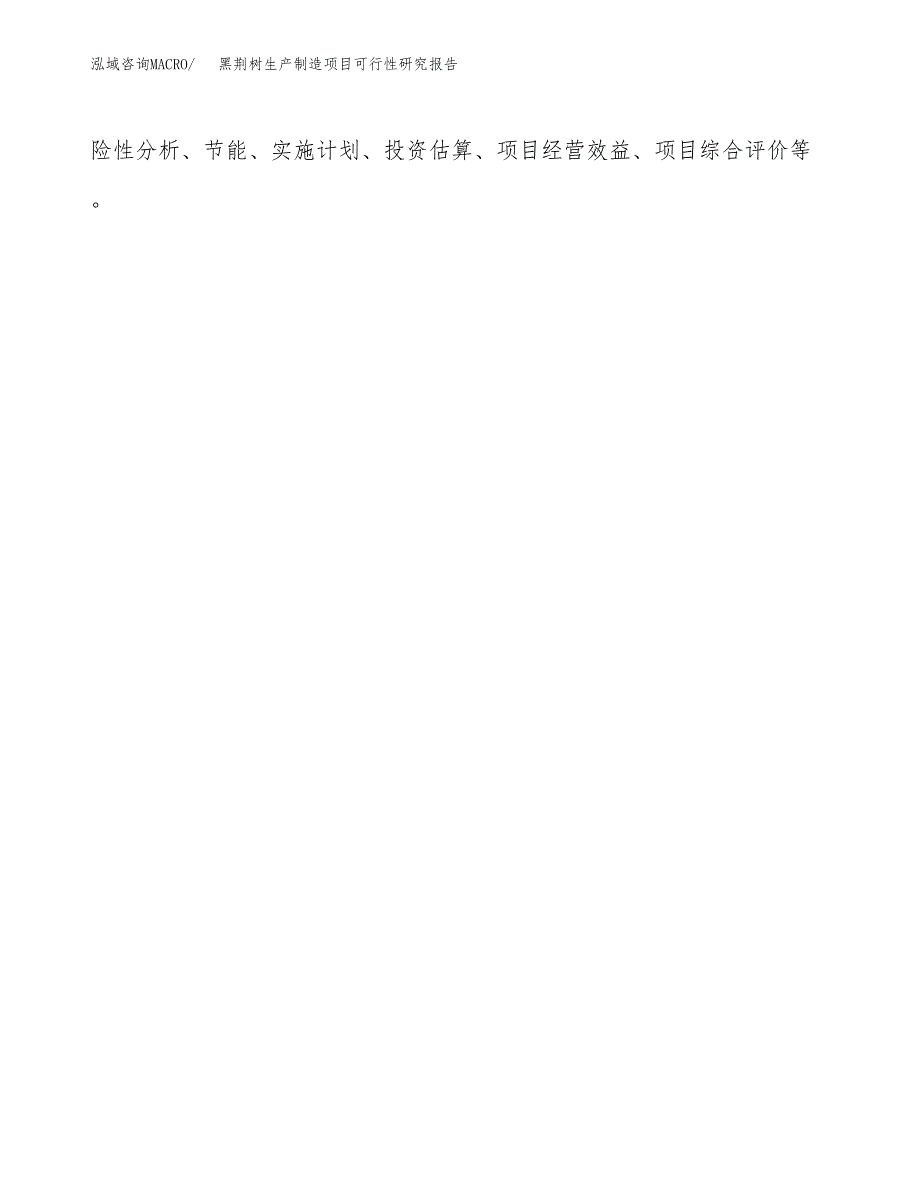 泓域咨询MACRO/ 黑荆树生产制造项目可行性研究报告

险性分析、节能、实施计划、投资估算、项目经营效益、项目综合评价等。